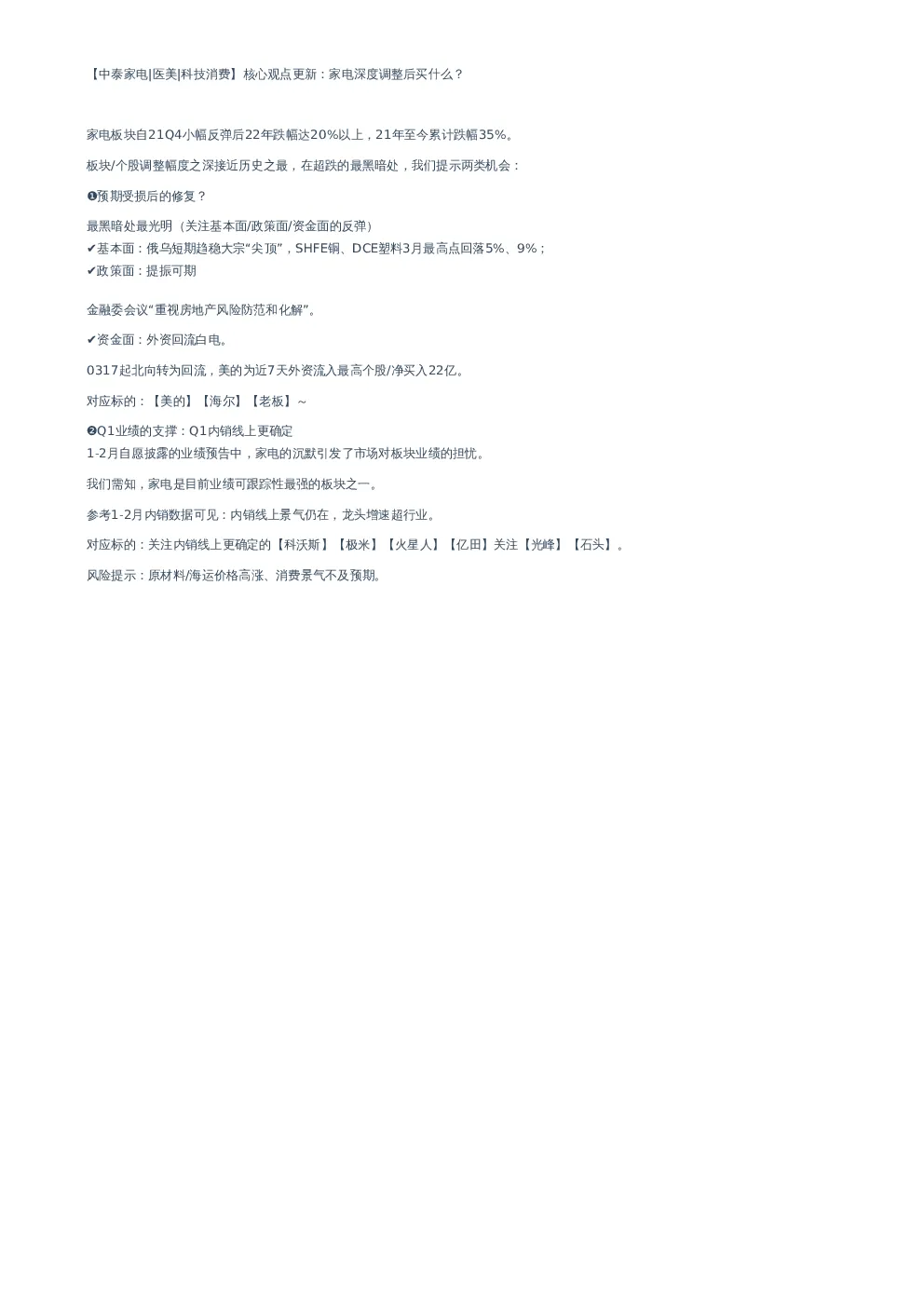 【中泰家电|医美|科技消费】核心观点更新：家电深度调整后买什么？

家电板块自21Q4小幅反弹后22年跌幅达20%以上，21年至今累计跌幅35%。

板块/个股调整幅度之深接近历史之最，在超跌的最黑暗处，我们提示两类机会：

❶预期受损后的修复？

最黑暗处最光明（关注基本面/政策面/资金面的反弹）
✔基本面：俄乌短期趋稳大宗“尖顶”，SHFE铜、DCE塑料3月最高点回落5%、9%；
✔政策面：提振可期

金融委会议“重视房地产风险防范和化解”。

✔资金面：外资回流白电。

0317起北向转为回流，美的为近7天外资流入最高个股/净买入22亿。

对应标的：【美的】【海尔】【老板】～

❷Q1业绩的支撑：Q1内销线上更确定
1-2月自愿披露的业绩预告中，家电的沉默引发了市场对板块业绩的担忧。

我们需知，家电是目前业绩可跟踪性最强的板块之一。

参考1-2月内销数据可见：内销线上景气仍在，龙头增速超行业。

对应标的：关注内销线上更确定的【科沃斯】【极米】【火星人】【亿田】关注【光峰】【石头】。

风险提示：原材料/海运价格高涨、消费景气不及预期。